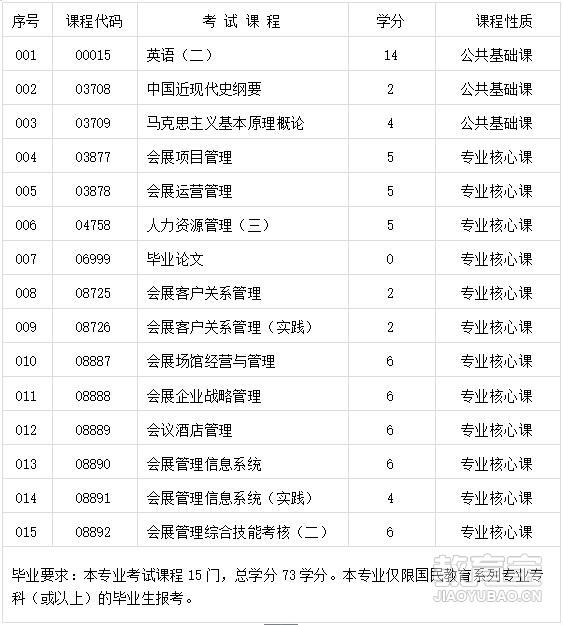 | 序号 | 课程代码 | 考 试 课 程 | 学分 | 课程性质 |
|---|---|---|---|---|
| 001 | 00015 | 英语（二） | 14 | 公共基础课 |
| 002 | 03708 | 中国近现代史纲要 | 2 | 公共基础课 |
| 003 | 03709 | 马克思主义基本原理概论 | 4 | 公共基础课 |
| 004 | 03877 | 会展项目管理 | 5 | 专业核心课 |
| 005 | 03878 | 会展运营管理 | 5 | 专业核心课 |
| 006 | 04758 | 人力资源管理（三） | 5 | 专业核心课 |
| 007 | 06999 | 毕业论文 | 0 | 专业核心课 |
| 008 | 08725 | 会展客户关系管理 | 2 | 专业核心课 |
| 009 | 08726 | 会展客户关系管理（实践） | 2 | 专业核心课 |
| 010 | 08887 | 会展场馆经营与管理 | 6 | 专业核心课 |
| 011 | 08888 | 会展企业战略管理 | 6 | 专业核心课 |
| 012 | 08889 | 会议酒店管理 | 6 | 专业核心课 |
| 013 | 08890 | 会展管理信息系统 | 6 | 专业核心课 |
| 014 | 08891 | 会展管理信息系统（实践） | 4 | 专业核心课 |
| 015 | 08892 | 会展管理综合技能考核（二） | 6 | 专业核心课 |

毕业要求：本专业考试课程 15 门，总学分 73 学分。本专业仅限国民教育系列专业专科（或以上）的毕业生报考。

教育宝
JIAOYUBAO.CN